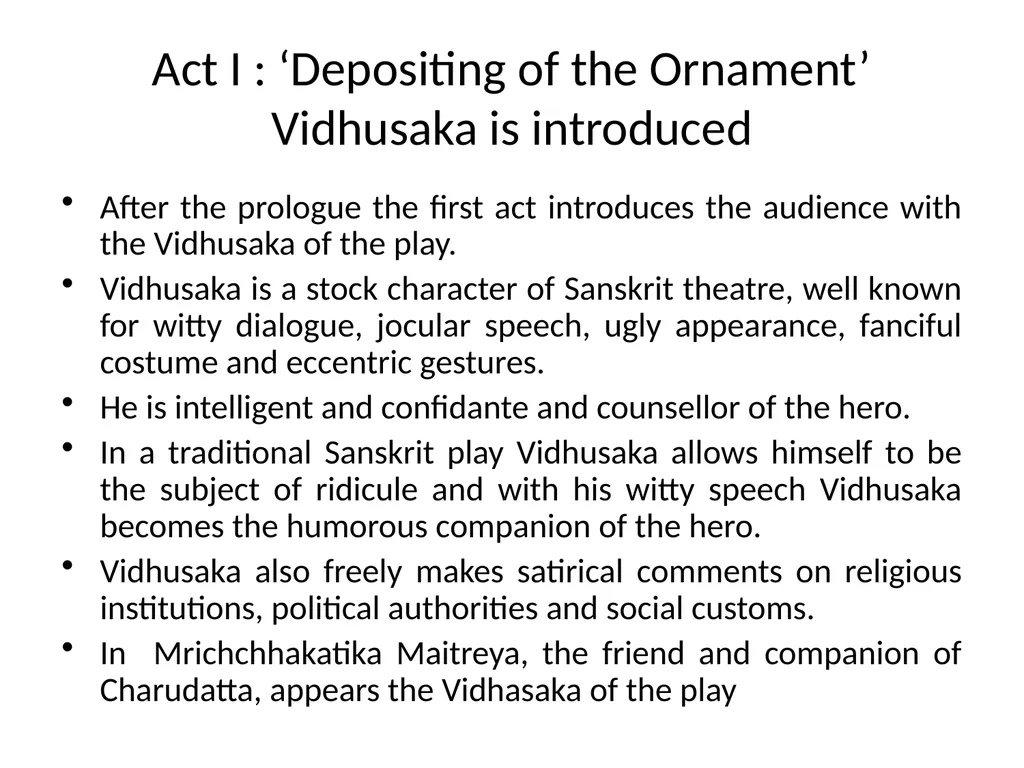 Act I : ‘Depositing of the Ornament’
Vidhusaka is introduced

• After the prologue the first act introduces the audience with the Vidhusaka of the play.
• Vidhusaka is a stock character of Sanskrit theatre, well known for witty dialogue, jocular speech, ugly appearance, fanciful costume and eccentric gestures.
• He is intelligent and confidante and counsellor of the hero.
• In a traditional Sanskrit play Vidhusaka allows himself to be the subject of ridicule and with his witty speech Vidhusaka becomes the humorous companion of the hero.
• Vidhusaka also freely makes satirical comments on religious institutions, political authorities and social customs.
• In Mrichchhakatika Maitreya, the friend and companion of Charudatta, appears the Vidhasaka of the play